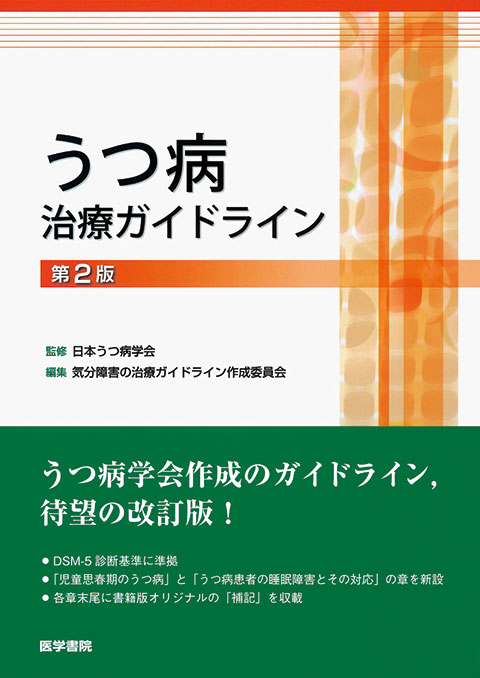 うつ病
治療ガイドライン

第2版

監修 日本うつ病学会
編集 気分障害の治療ガイドライン作成委員会

うつ病学会作成のガイドライン，
待望の改訂版！

● DSM-5 診断基準に準拠
●「児童思春期のうつ病」と「うつ病患者の睡眠障害とその対応」の章を新設
● 各章末尾に書籍版オリジナルの「補記」を収載

医学書院